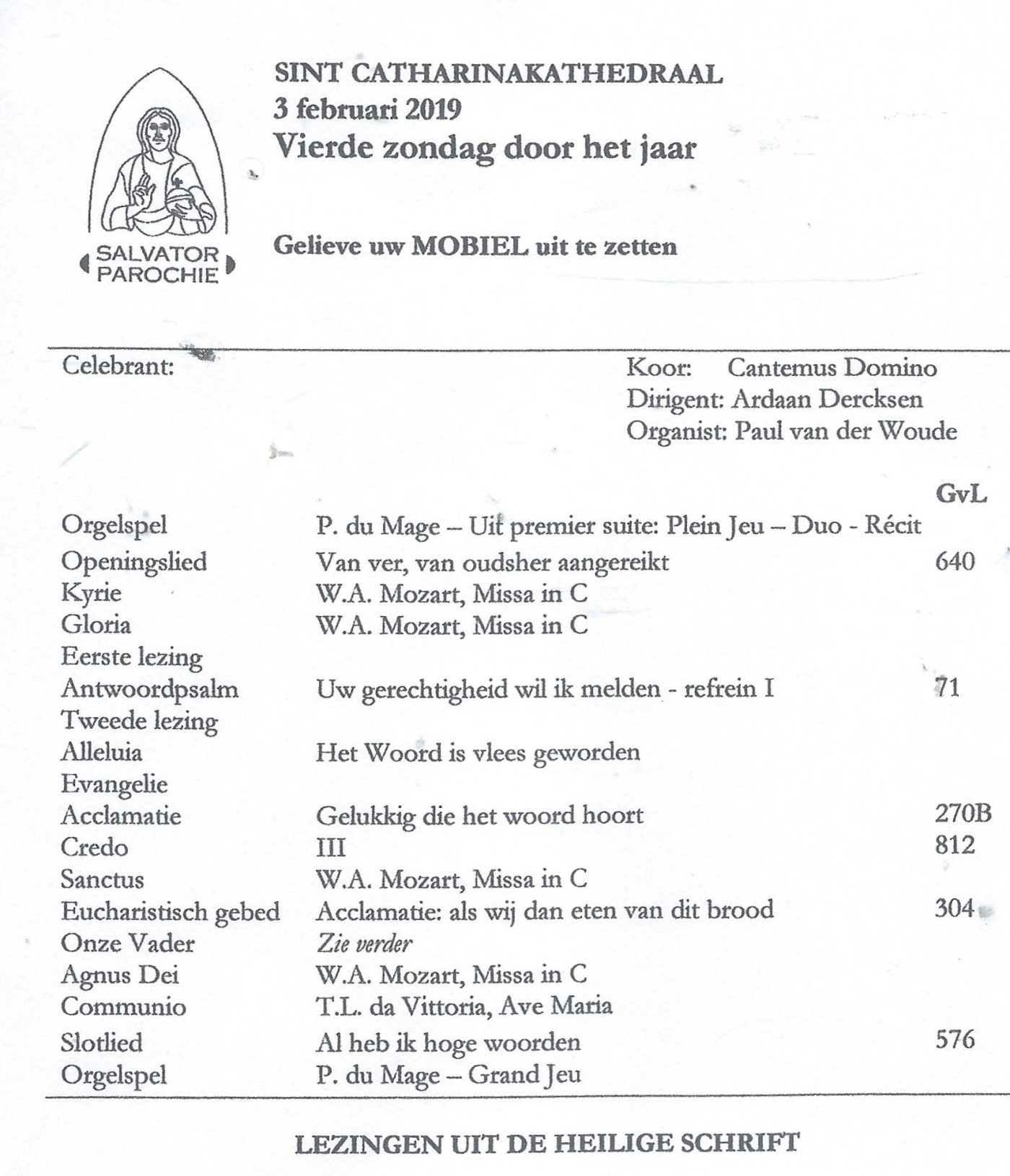 SALVATOR PAROCHIE

SINT CATHARINAKATHEDRAAL
3 februari 2019
Vierde zondag door het jaar

Gelieve uw MOBIEL uit te zetten

Celebrant:

Koor: Cantemus Domino
Dirigent: Ardaan Dercksen
Organist: Paul van der Woude

| | | GvL |
|---|---|---|
| Orgelspel | P. du Mage – Uit premier suite: Plein Jeu – Duo - Récit | |
| Openingslied | Van ver, van oudsher aangereikt | 640 |
| Kyrie | W.A. Mozart, Missa in C | |
| Gloria | W.A. Mozart, Missa in C | |
| Eerste lezing | | |
| Antwoordpsalm | Uw gerechtigheid wil ik melden - refrein I | 71 |
| Tweede lezing | | |
| Alleluia | Het Woord is vlees geworden | |
| Evangelie | | |
| Acclamatie | Gelukkig die het woord hoort | 270B |
| Credo | III | 812 |
| Sanctus | W.A. Mozart, Missa in C | |
| Eucharistisch gebed | Acclamatie: als wij dan eten van dit brood | 304 |
| Onze Vader | Zie verder | |
| Agnus Dei | W.A. Mozart, Missa in C | |
| Communio | T.L. da Vittoria, Ave Maria | |
| Slotlied | Al heb ik hoge woorden | 576 |
| Orgelspel | P. du Mage – Grand Jeu | |

LEZINGEN UIT DE HEILIGE SCHRIFT